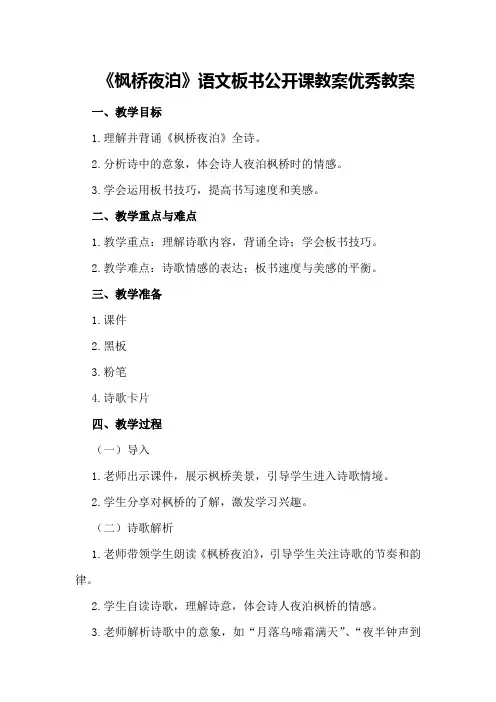 《枫桥夜泊》语文板书公开课教案优秀教案

一、教学目标

1.理解并背诵《枫桥夜泊》全诗。

2.分析诗中的意象，体会诗人夜泊枫桥时的情感。

3.学会运用板书技巧，提高书写速度和美感。

二、教学重点与难点

1.教学重点：理解诗歌内容，背诵全诗；学会板书技巧。

2.教学难点：诗歌情感的表达；板书速度与美感的平衡。

三、教学准备

1.课件

2.黑板

3.粉笔

4.诗歌卡片

四、教学过程

（一）导入

1.老师出示课件，展示枫桥美景，引导学生进入诗歌情境。

2.学生分享对枫桥的了解，激发学习兴趣。

（二）诗歌解析

1.老师带领学生朗读《枫桥夜泊》，引导学生关注诗歌的节奏和韵律。

2.学生自读诗歌，理解诗意，体会诗人夜泊枫桥的情感。

3.老师解析诗歌中的意象，如“月落乌啼霜满天”、“夜半钟声到